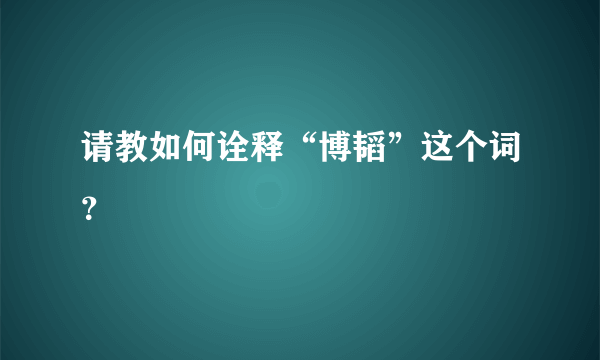 请教如何诠释“博韬”这个词？